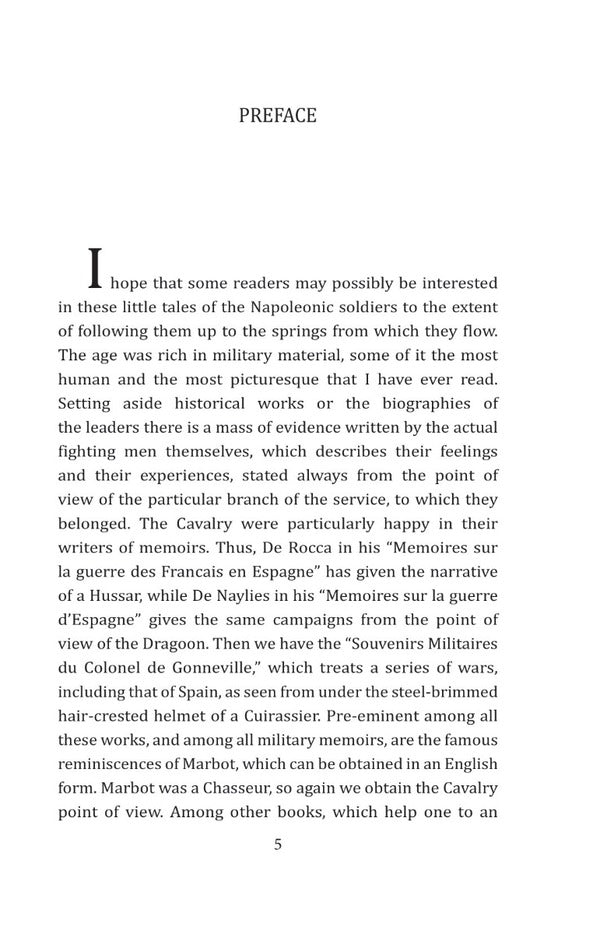 PREFACE

I hope that some readers may possibly be interested in these little tales of the Napoleonic soldiers to the extent of following them up to the springs from which they flow. The age was rich in military material, some of it the most human and the most picturesque that I have ever read. Setting aside historical works or the biographies of the leaders there is a mass of evidence written by the actual fighting men themselves, which describes their feelings and their experiences, stated always from the point of view of the particular branch of the service, to which they belonged. The Cavalry were particularly happy in their writers of memoirs. Thus, De Rocca in his "Memoires sur la guerre des Francais en Espagne" has given the narrative of a Hussar, while De Naylies in his "Memoires sur la guerre d'Espagne" gives the same campaigns from the point of view of the Dragoon. Then we have the "Souvenirs Militaires du Colonel de Gonneville," which treats a series of wars, including that of Spain, as seen from under the steel-brimmed hair-crested helmet of a Cuirassier. Pre-eminent among all these works, and among all military memoirs, are the famous reminiscences of Marbot, which can be obtained in an English form. Marbot was a Chasseur, so again we obtain the Cavalry point of view. Among other books, which help one to an

5